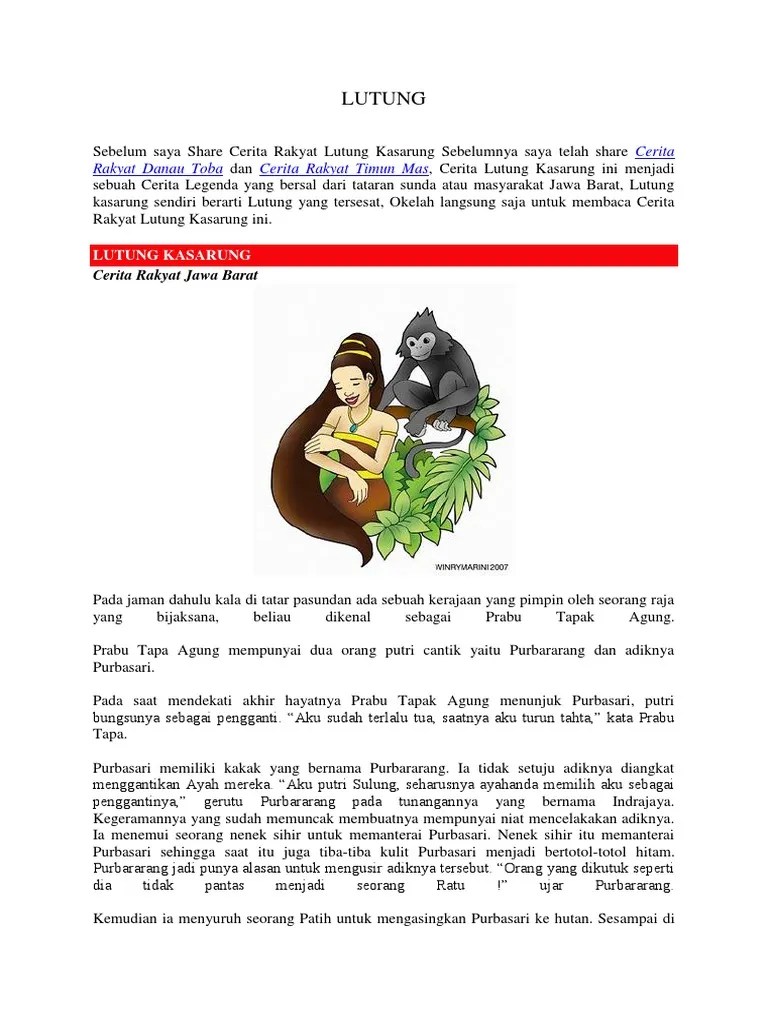 LUTUNG

Sebelum saya Share Cerita Rakyat Lutung Kasarung Sebelumnya saya telah share Cerita Rakyat Danau Toba dan Cerita Rakyat Timun Mas, Cerita Lutung Kasarung ini menjadi sebuah Cerita Legenda yang bersal dari tataran sunda atau masyarakat Jawa Barat, Lutung kasarung sendiri berarti Lutung yang tersesat, Okelah langsung saja untuk membaca Cerita Rakyat Lutung Kasarung ini.

LUTUNG KASARUNG

Cerita Rakyat Jawa Barat

WINRYMARINI 2007

Pada jaman dahulu kala di tatar pasundan ada sebuah kerajaan yang pimpin oleh seorang raja yang bijaksana, beliau dikenal sebagai Prabu Tapak Agung.

Prabu Tapa Agung mempunyai dua orang putri cantik yaitu Purbararang dan adiknya Purbasari.

Pada saat mendekati akhir hayatnya Prabu Tapak Agung menunjuk Purbasari, putri bungsunya sebagai pengganti. “Aku sudah terlalu tua, saatnya aku turun tahta,” kata Prabu Tapa.

Purbasari memiliki kakak yang bernama Purbararang. Ia tidak setuju adiknya diangkat menggantikan Ayah mereka. “Aku putri Sulung, seharusnya ayahanda memilih aku sebagai penggantinya,” gerutu Purbararang pada tunangannya yang bernama Indrajaya. Kegeramannya yang sudah memuncak membuatnya mempunyai niat mencelakakan adiknya. Ia menemui seorang nenek sihir untuk memanterai Purbasari. Nenek sihir itu memanterai Purbasari sehingga saat itu juga tiba-tiba kulit Purbasari menjadi bertotol-totol hitam. Purbararang jadi punya alasan untuk mengusir adiknya tersebut. “Orang yang dikutuk seperti dia tidak pantas menjadi seorang Ratu !” ujar Purbararang.

Kemudian ia menyuruh seorang Patih untuk mengasingkan Purbasari ke hutan. Sesampai di